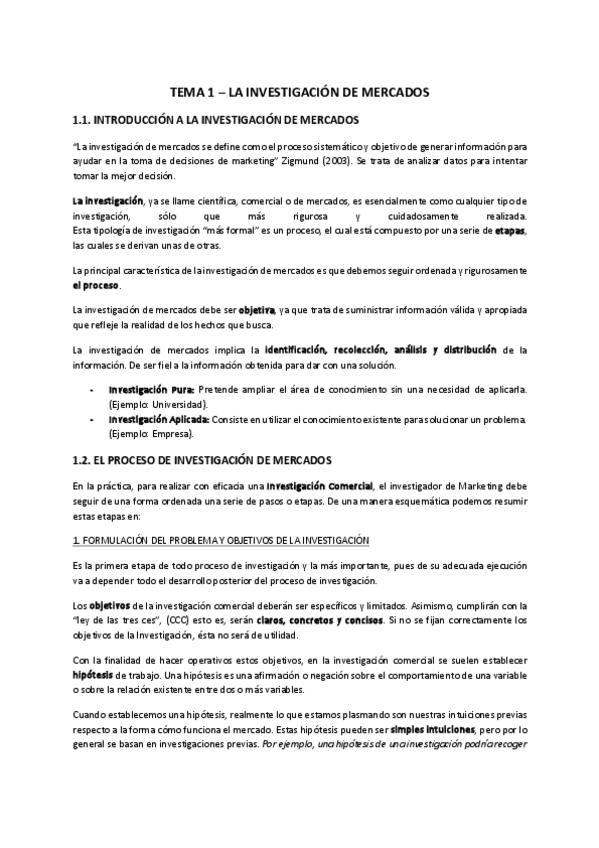 TEMA 1 – LA INVESTIGACIÓN DE MERCADOS

1.1. INTRODUCCIÓN A LA INVESTIGACIÓN DE MERCADOS

"La investigación de mercados se define como el proceso sistemático y objetivo de generar información para ayudar en la toma de decisiones de marketing" Zigmund (2003). Se trata de analizar datos para intentar tomar la mejor decisión.

La investigación, ya se llame científica, comercial o de mercados, es esencialmente como cualquier tipo de investigación, sólo que más rigurosa y cuidadosamente realizada. Esta tipología de investigación "más formal" es un proceso, el cual está compuesto por una serie de etapas, las cuales se derivan unas de otras.

La principal característica de la investigación de mercados es que debemos seguir ordenada y rigurosamente el proceso.

La investigación de mercados debe ser objetiva, ya que trata de suministrar información válida y apropiada que refleje la realidad de los hechos que busca.

La investigación de mercados implica la identificación, recolección, análisis y distribución de la información. De ser fiel a la información obtenida para dar con una solución.

- Investigación Pura: Pretende ampliar el área de conocimiento sin una necesidad de aplicarla. (Ejemplo: Universidad).
- Investigación Aplicada: Consiste en utilizar el conocimiento existente para solucionar un problema. (Ejemplo: Empresa).

1.2. EL PROCESO DE INVESTIGACIÓN DE MERCADOS

En la práctica, para realizar con eficacia una Investigación Comercial, el investigador de Marketing debe seguir de una forma ordenada una serie de pasos o etapas. De una manera esquemática podemos resumir estas etapas en:

1. FORMULACIÓN DEL PROBLEMA Y OBJETIVOS DE LA INVESTIGACIÓN

Es la primera etapa de todo proceso de investigación y la más importante, pues de su adecuada ejecución va a depender todo el desarrollo posterior del proceso de investigación.

Los objetivos de la investigación comercial deberán ser específicos y limitados. Asimismo, cumplirán con la "ley de las tres ces", (CCC) esto es, serán claros, concretos y concisos. Si no se fijan correctamente los objetivos de la Investigación, ésta no será de utilidad.

Con la finalidad de hacer operativos estos objetivos, en la investigación comercial se suelen establecer hipótesis de trabajo. Una hipótesis es una afirmación o negación sobre el comportamiento de una variable o sobre la relación existente entre dos o más variables.

Cuando establecemos una hipótesis, realmente lo que estamos plasmando son nuestras intuiciones previas respecto a la forma cómo funciona el mercado. Estas hipótesis pueden ser simples intuiciones, pero por lo general se basan en investigaciones previas. Por ejemplo, una hipótesis de una investigación podría recoger